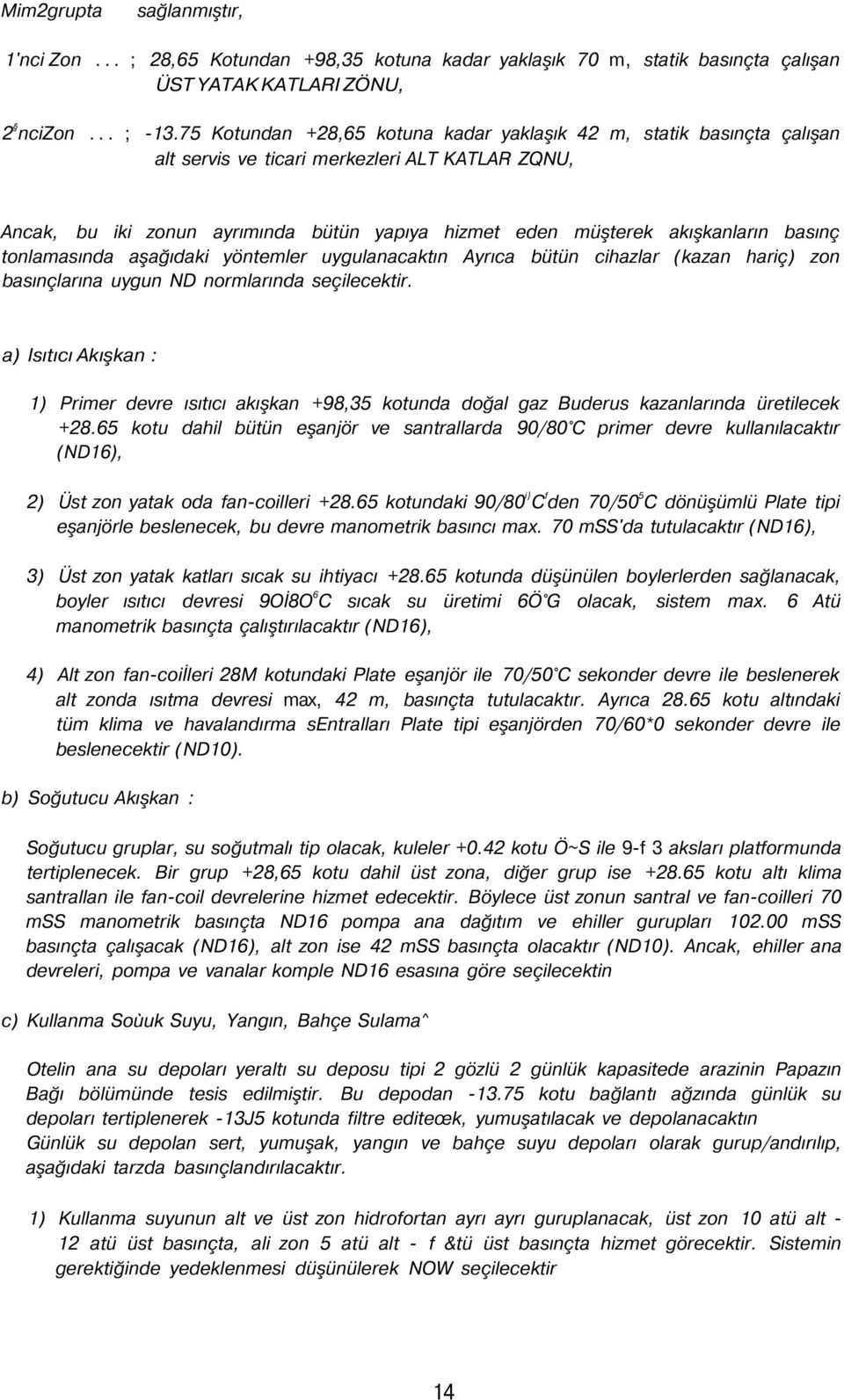 Mim2grupta sağlanmıştır,

1'nci Zon . . . ; 28,65 Kotundan +98,35 kotuna kadar yaklaşık 70 m, statik basınçta çalışan ÜST YATAK KATLARI ZÖNU,

2$^{s}$nciZon . . . ; -13.75 Kotundan +28,65 kotuna kadar yaklaşık 42 m, statik basınçta çalışan alt servis ve ticari merkezleri ALT KATLAR ZQNU,

Ancak, bu iki zonun ayrımında bütün yapıya hizmet eden müşterek akışkanların basınç tonlamasında aşağıdaki yöntemler uygulanacaktın Ayrıca bütün cihazlar (kazan hariç) zon basınçlarına uygun ND normlarında seçilecektir.

a) Isıtıcı Akışkan :

1) Primer devre ısıtıcı akışkan +98,35 kotunda doğal gaz Buderus kazanlarında üretilecek +28.65 kotu dahil bütün eşanjör ve santrallarda 90/80°C primer devre kullanılacaktır (ND16),

2) Üst zon yatak oda fan-coilleri +28.65 kotundaki 90/80$^{()}$C'den 70/50$^{6}$C dönüşümlü Plate tipi eşanjörle beslenecek, bu devre manometrik basıncı max. 70 mSS'da tutulacaktır (ND16),

3) Üst zon yatak katları sıcak su ihtiyacı +28.65 kotunda düşünülen boylerlerden sağlanacak, boyler ısıtıcı devresi 9Oİ8O$^{6}$C sıcak su üretimi 6Ö°G olacak, sistem max. 6 Atü manometrik basınçta çalıştırılacaktır (ND16),

4) Alt zon fan-coiİleri 28M kotundaki Plate eşanjör ile 70/50°C sekonder devre ile beslenerek alt zonda ısıtma devresi max, 42 m, basınçta tutulacaktır. Ayrıca 28.65 kotu altındaki tüm klima ve havalandırma sEntralları Plate tipi eşanjörden 70/60*0 sekonder devre ile beslenecektir (ND10).

b) Soğutucu Akışkan :

Soğutucu gruplar, su soğutmalı tip olacak, kuleler +0.42 kotu Ö~S ile 9-f 3 aksları platformunda tertiplenecek. Bir grup +28,65 kotu dahil üst zona, diğer grup ise +28.65 kotu altı klima santrallan ile fan-coil devrelerine hizmet edecektir. Böylece üst zonun santral ve fan-coilleri 70 mSS manometrik basınçta ND16 pompa ana dağıtım ve ehiller gurupları 102.00 mSS basınçta çalışacak (ND16), alt zon ise 42 mSS basınçta olacaktır (ND10). Ancak, ehiller ana devreleri, pompa ve vanalar komple ND16 esasına göre seçilecektin

c) Kullanma Soùuk Suyu, Yangın, Bahçe Sulama^

Otelin ana su depoları yeraltı su deposu tipi 2 gözlü 2 günlük kapasitede arazinin Papazın Bağı bölümünde tesis edilmiştir. Bu depodan -13.75 kotu bağlantı ağzında günlük su depoları tertiplenerek -13J5 kotunda filtre editeœk, yumuşatılacak ve depolanacaktın Günlük su depolan sert, yumuşak, yangın ve bahçe suyu depoları olarak gurup/andırılıp, aşağıdaki tarzda basınçlandırılacaktır.

1) Kullanma suyunun alt ve üst zon hidrofortan ayrı ayrı guruplanacak, üst zon 10 atü alt - 12 atü üst basınçta, ali zon 5 atü alt - f &tü üst basınçta hizmet görecektir. Sistemin gerektiğinde yedeklenmesi düşünülerek NOW seçilecektir

14